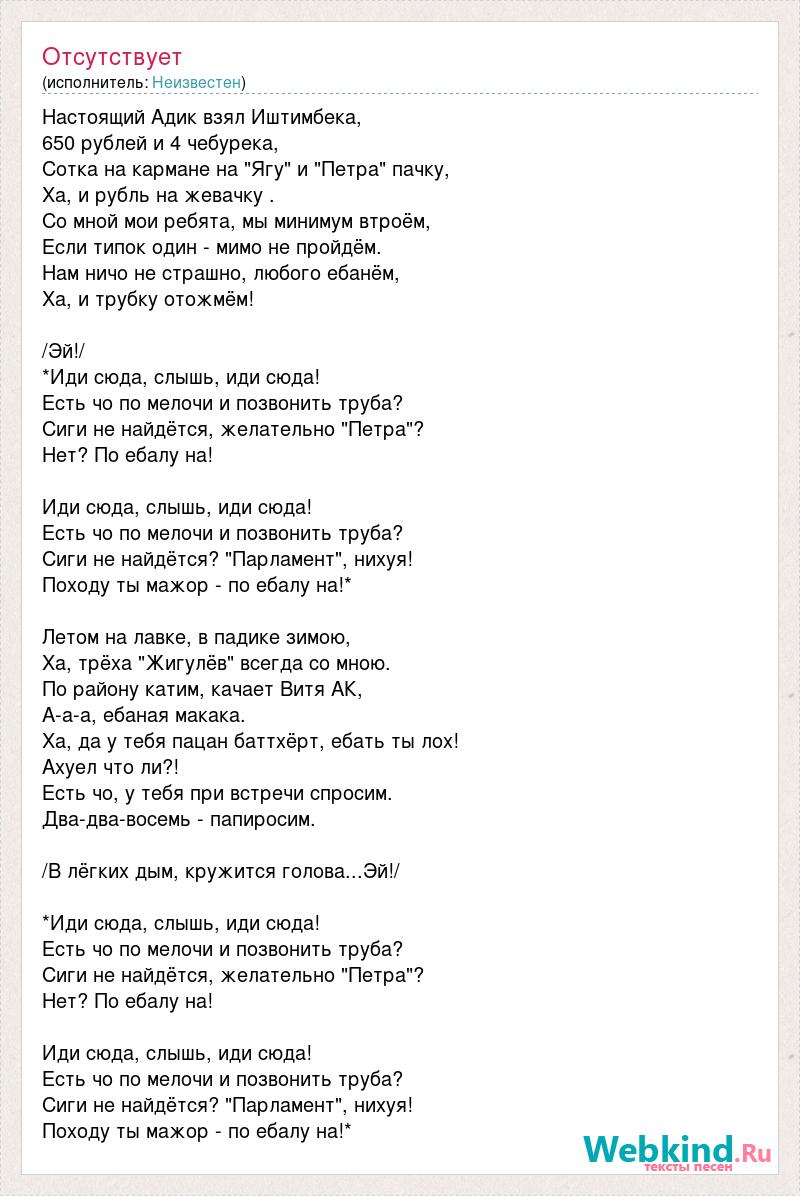 Отсутствует
(исполнитель: Неизвестен)

Настоящий Адик взял Иштимбека,
650 рублей и 4 чебурека,
Сотка на кармане на "Ягу" и "Петра" пачку,
Ха, и рубль на жевачку .
Со мной мои ребята, мы минимум втроём,
Если типок один - мимо не пройдём.
Нам ничо не страшно, любого ебанём,
Ха, и трубку отожмём!

/Эй!/
*Иди сюда, слышь, иди сюда!
Есть чо по мелочи и позвонить труба?
Сиги не найдётся, желательно "Петра"?
Нет? По ебалу на!

Иди сюда, слышь, иди сюда!
Есть чо по мелочи и позвонить труба?
Сиги не найдётся? "Парламент", нихуя!
Походу ты мажор - по ебалу на!*

Летом на лавке, в падике зимою,
Ха, трёха "Жигулёв" всегда со мною.
По району катим, качает Витя АК,
А-а-а, ебаная макака.
Ха, да у тебя пацан баттхёрт, ебать ты лох!
Ахуел что ли?!
Есть чо, у тебя при встречи спросим.
Два-два-восемь - папиросим.

/В лёгких дым, кружится голова...Эй!/

*Иди сюда, слышь, иди сюда!
Есть чо по мелочи и позвонить труба?
Сиги не найдётся, желательно "Петра"?
Нет? По ебалу на!

Иди сюда, слышь, иди сюда!
Есть чо по мелочи и позвонить труба?
Сиги не найдётся? "Парламент", нихуя!
Походу ты мажор - по ебалу на!*

Webkind.Ru
тексты песен